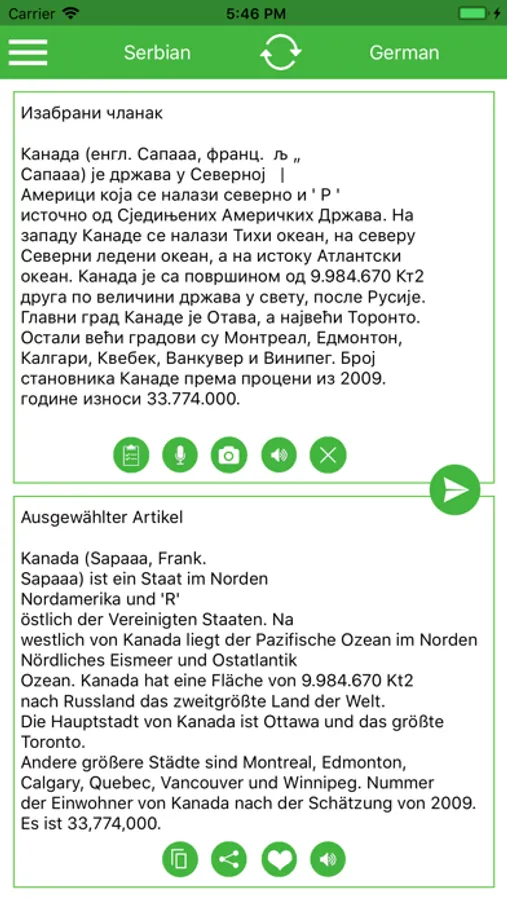 Carrier 5:46 PM

Serbian German

Изабрани чланак

Канада (енгл. Сапааа, франц. љ „
Сапааа) је држава у Северној |
Америци која се налази северно и ' Р '
источно од Сједињених Америчких Држава. На западу Канаде се налази Тихи океан, на северу Северни ледени океан, а на истоку Атлантски океан. Канада је са површином од 9.984.670 Кт2 друга по величини држава у свету, после Русије. Главни град Канаде је Отава, а највећи Торонто. Остали већи градови су Монтреал, Едмонтон, Калгари, Квебек, Ванкувер и Винипег. Број становника Канаде према процени из 2009. године износи 33.774.000.

Ausgewählter Artikel

Kanada (Sapaaa, Frank.
Sapaaa) ist ein Staat im Norden
Nordamerika und 'R'
östlich der Vereinigten Staaten. Na
westlich von Kanada liegt der Pazifische Ozean im Norden
Nördliches Eismeer und Ostatlantik
Ozean. Kanada hat eine Fläche von 9.984.670 Kt2
nach Russland das zweitgrößte Land der Welt.
Die Hauptstadt von Kanada ist Ottawa und das größte Toronto.
Andere größere Städte sind Montreal, Edmonton, Calgary, Quebec, Vancouver und Winnipeg. Nummer der Einwohner von Kanada nach der Schätzung von 2009.
Es ist 33,774,000.